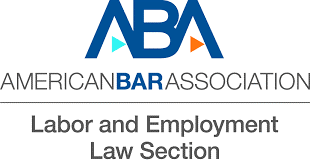 ABA

AMERICANBARASSOCIATION

Labor and Employment Law Section